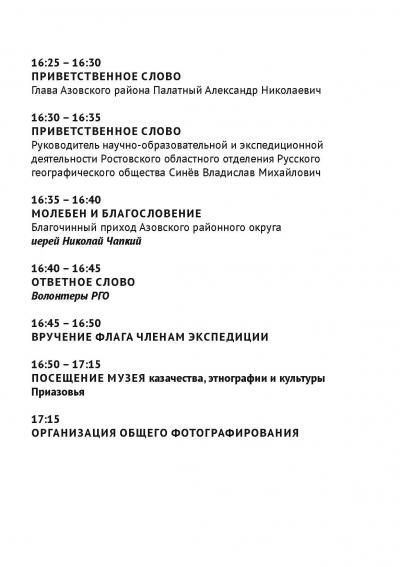 16:25 – 16:30
ПРИВЕТСТВЕННОЕ СЛОВО
Глава Азовского района Палатный Александр Николаевич

16:30 – 16:35
ПРИВЕТСТВЕННОЕ СЛОВО
Руководитель научно-образовательной и экспедиционной деятельности Ростовского областного отделения Русского географического общества Синёв Владислав Михайлович

16:35 – 16:40
МОЛЕБЕН И БЛАГОСЛОВЕНИЕ
Благочинный приход Азовского районного округа
иерей Николай Чапкий

16:40 – 16:45
ОТВЕТНОЕ СЛОВО
Волонтеры РГО

16:45 – 16:50
ВРУЧЕНИЕ ФЛАГА ЧЛЕНАМ ЭКСПЕДИЦИИ

16:50 – 17:15
ПОСЕЩЕНИЕ МУЗЕЯ казачества, этнографии и культуры Приазовья

17:15
ОРГАНИЗАЦИЯ ОБЩЕГО ФОТОГРАФИРОВАНИЯ